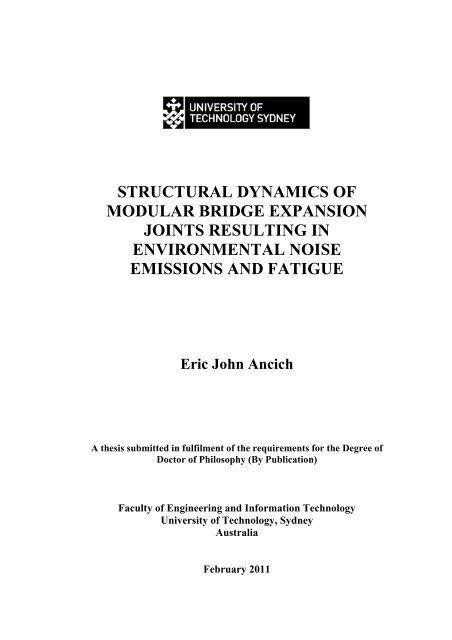 UNIVERSITY OF TECHNOLOGY SYDNEY

STRUCTURAL DYNAMICS OF MODULAR BRIDGE EXPANSION JOINTS RESULTING IN ENVIRONMENTAL NOISE EMISSIONS AND FATIGUE

Eric John Ancich

A thesis submitted in fulfilment of the requirements for the Degree of Doctor of Philosophy (By Publication)

Faculty of Engineering and Information Technology
University of Technology, Sydney
Australia

February 2011